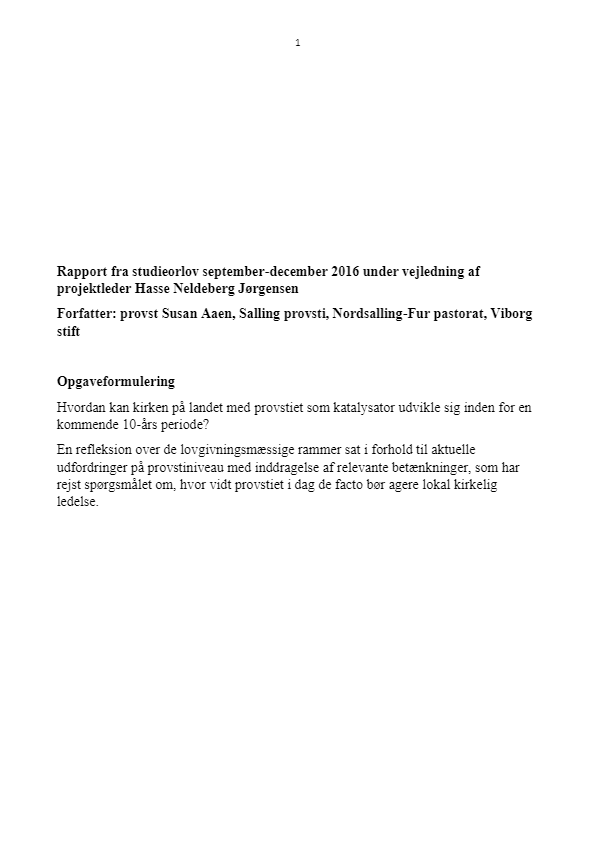 1

Rapport fra studieorlov september-december 2016 under vejledning af projektleder Hasse Neldeberg Jørgensen

Forfatter: provst Susan Aaen, Salling provsti, Nordsalling-Fur pastorat, Viborg stift

Opgaveformulering

Hvordan kan kirken på landet med provstiet som katalysator udvikle sig inden for en kommende 10-års periode?

En refleksion over de lovgivningsmæssige rammer sat i forhold til aktuelle udfordringer på provstiniveau med inddragelse af relevante betænkninger, som har rejst spørgsmålet om, hvor vidt provstiet i dag de facto bør agere lokal kirkelig ledelse.